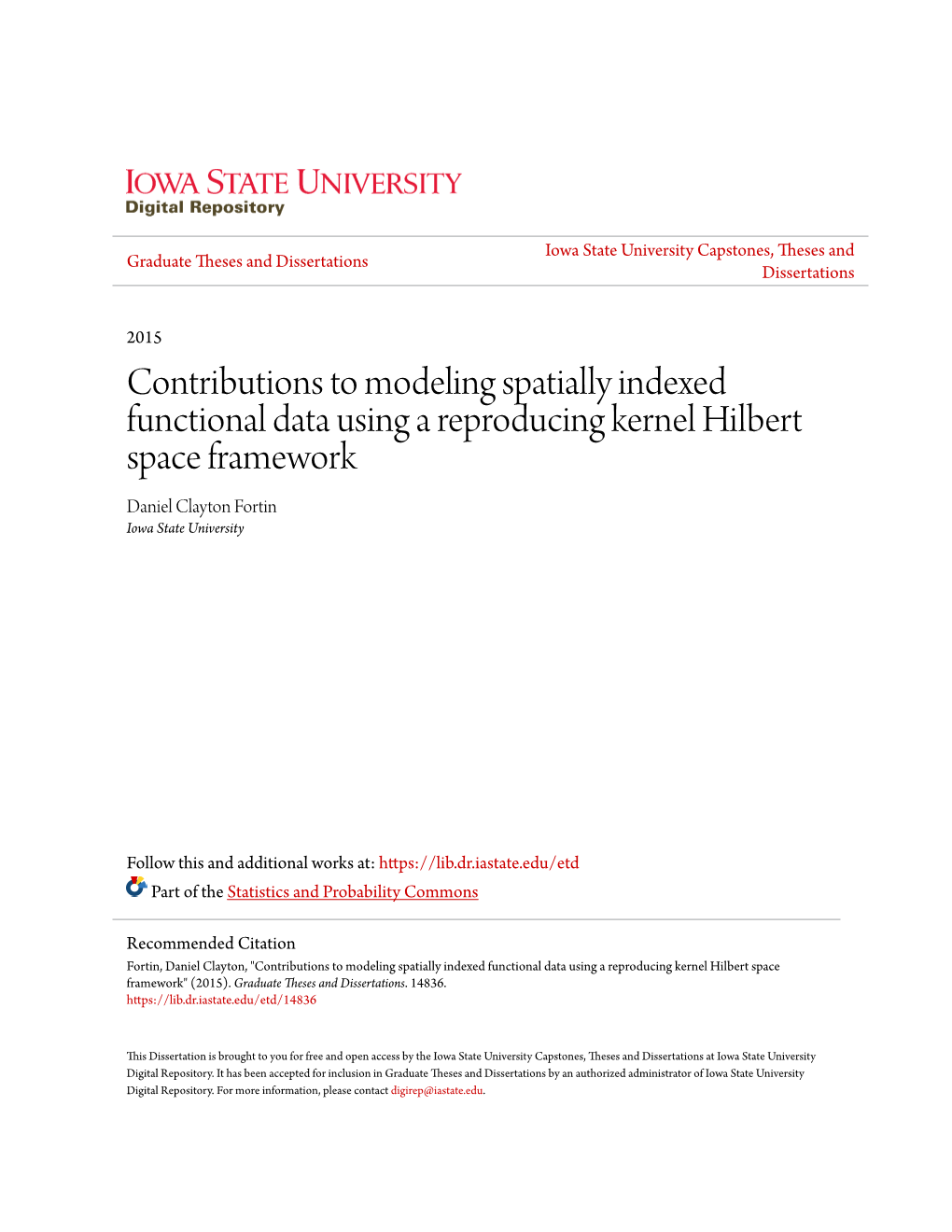 IOWA STATE UNIVERSITY
Digital Repository

Graduate Theses and Dissertations

Iowa State University Capstones, Theses and Dissertations

2015

Contributions to modeling spatially indexed functional data using a reproducing kernel Hilbert space framework

Daniel Clayton Fortin
Iowa State University

Follow this and additional works at: https://lib.dr.iastate.edu/etd

Part of the Statistics and Probability Commons

Recommended Citation
Fortin, Daniel Clayton, "Contributions to modeling spatially indexed functional data using a reproducing kernel Hilbert space framework" (2015). Graduate Theses and Dissertations. 14836.
https://lib.dr.iastate.edu/etd/14836

This Dissertation is brought to you for free and open access by the Iowa State University Capstones, Theses and Dissertations at Iowa State University Digital Repository. It has been accepted for inclusion in Graduate Theses and Dissertations by an authorized administrator of Iowa State University Digital Repository. For more information, please contact digirep@iastate.edu.